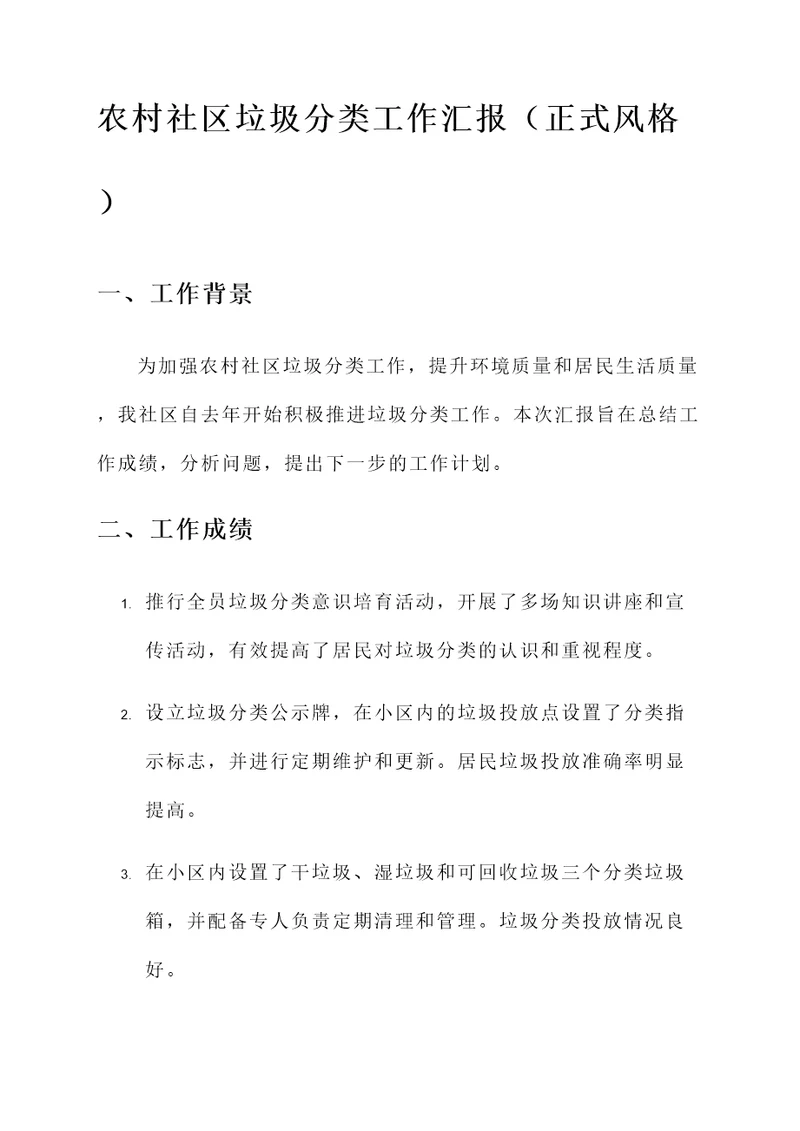 农村社区垃圾分类工作汇报（正式风格）

一、工作背景

为加强农村社区垃圾分类工作，提升环境质量和居民生活质量，我社区自去年开始积极推进垃圾分类工作。本次汇报旨在总结工作成绩，分析问题，提出下一步的工作计划。

二、工作成绩

1. 推行全员垃圾分类意识培育活动，开展了多场知识讲座和宣传活动，有效提高了居民对垃圾分类的认识和重视程度。

2. 设立垃圾分类公示牌，在小区内的垃圾投放点设置了分类指示标志，并进行定期维护和更新。居民垃圾投放准确率明显提高。

3. 在小区内设置了干垃圾、湿垃圾和可回收垃圾三个分类垃圾箱，并配备专人负责定期清理和管理。垃圾分类投放情况良好。